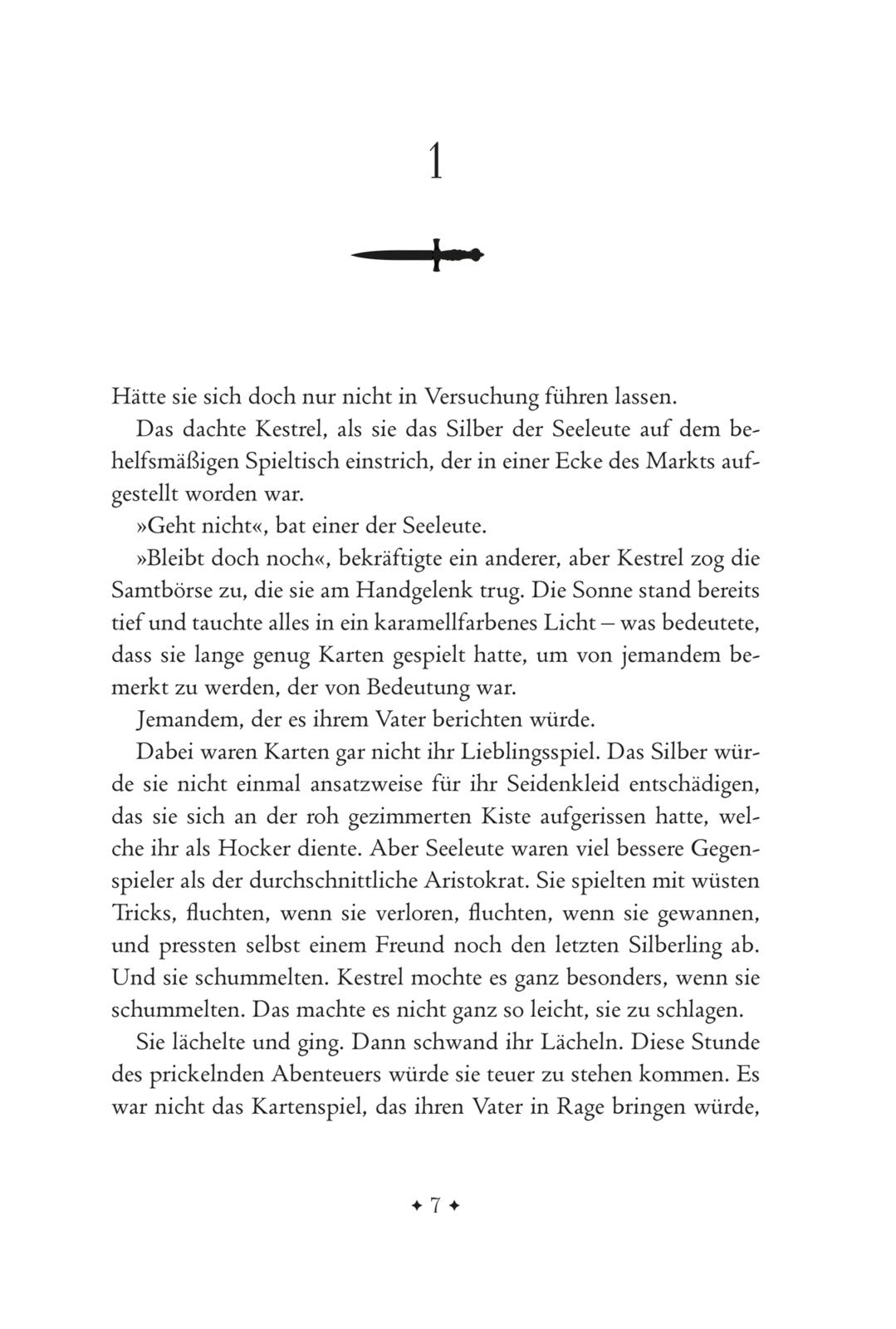 1

Hätte sie sich doch nur nicht in Versuchung führen lassen.

Das dachte Kestrel, als sie das Silber der Seeleute auf dem behelfsmäßigen Spieltisch einstrich, der in einer Ecke des Markts aufgestellt worden war.

»Geht nicht«, bat einer der Seeleute.

»Bleibt doch noch«, bekräftigte ein anderer, aber Kestrel zog die Samtbörse zu, die sie am Handgelenk trug. Die Sonne stand bereits tief und tauchte alles in ein karamellfarbenes Licht – was bedeutete, dass sie lange genug Karten gespielt hatte, um von jemandem bemerkt zu werden, der von Bedeutung war.

Jemandem, der es ihrem Vater berichten würde.

Dabei waren Karten gar nicht ihr Lieblingsspiel. Das Silber würde sie nicht einmal ansatzweise für ihr Seidenkleid entschädigen, das sie sich an der roh gezimmerten Kiste aufgerissen hatte, welche ihr als Hocker diente. Aber Seeleute waren viel bessere Gegenspieler als der durchschnittliche Aristokrat. Sie spielten mit wüsten Tricks, fluchten, wenn sie verloren, fluchten, wenn sie gewannen, und pressten selbst einem Freund noch den letzten Silberling ab. Und sie schummelten. Kestrel mochte es ganz besonders, wenn sie schummelten. Das machte es nicht ganz so leicht, sie zu schlagen.

Sie lächelte und ging. Dann schwand ihr Lächeln. Diese Stunde des prickelnden Abenteuers würde sie teuer zu stehen kommen. Es war nicht das Kartenspiel, das ihren Vater in Rage bringen würde,

✦ 7 ✦